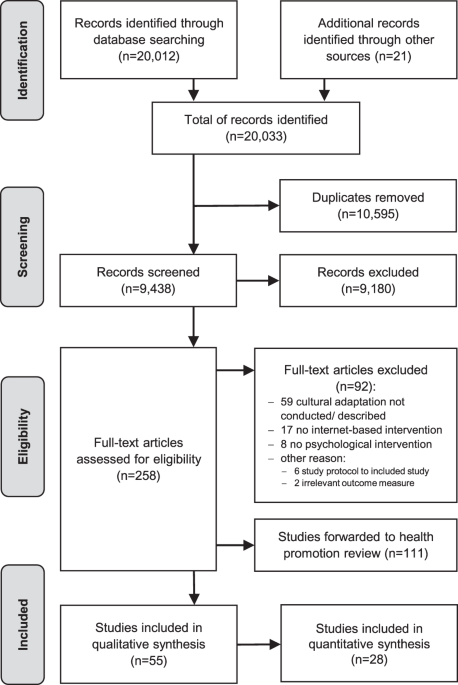 Identification

Records identified through database searching (n=20,012)

Additional records identified through other sources (n=21)

Total of records identified (n=20,033)

Screening

Duplicates removed (n=10,595)

Records screened (n=9,438)

Records excluded (n=9,180)

Eligibility

Full-text articles assessed for eligibility (n=258)

Full-text articles excluded (n=92):
– 59 cultural adaptation not conducted/ described
– 17 no internet-based intervention
– 8 no psychological intervention
– other reason:
– 6 study protocol to included study
– 2 irrelevant outcome measure

Studies forwarded to health promotion review (n=111)

Included

Studies included in qualitative synthesis (n=55)

Studies included in quantitative synthesis (n=28)